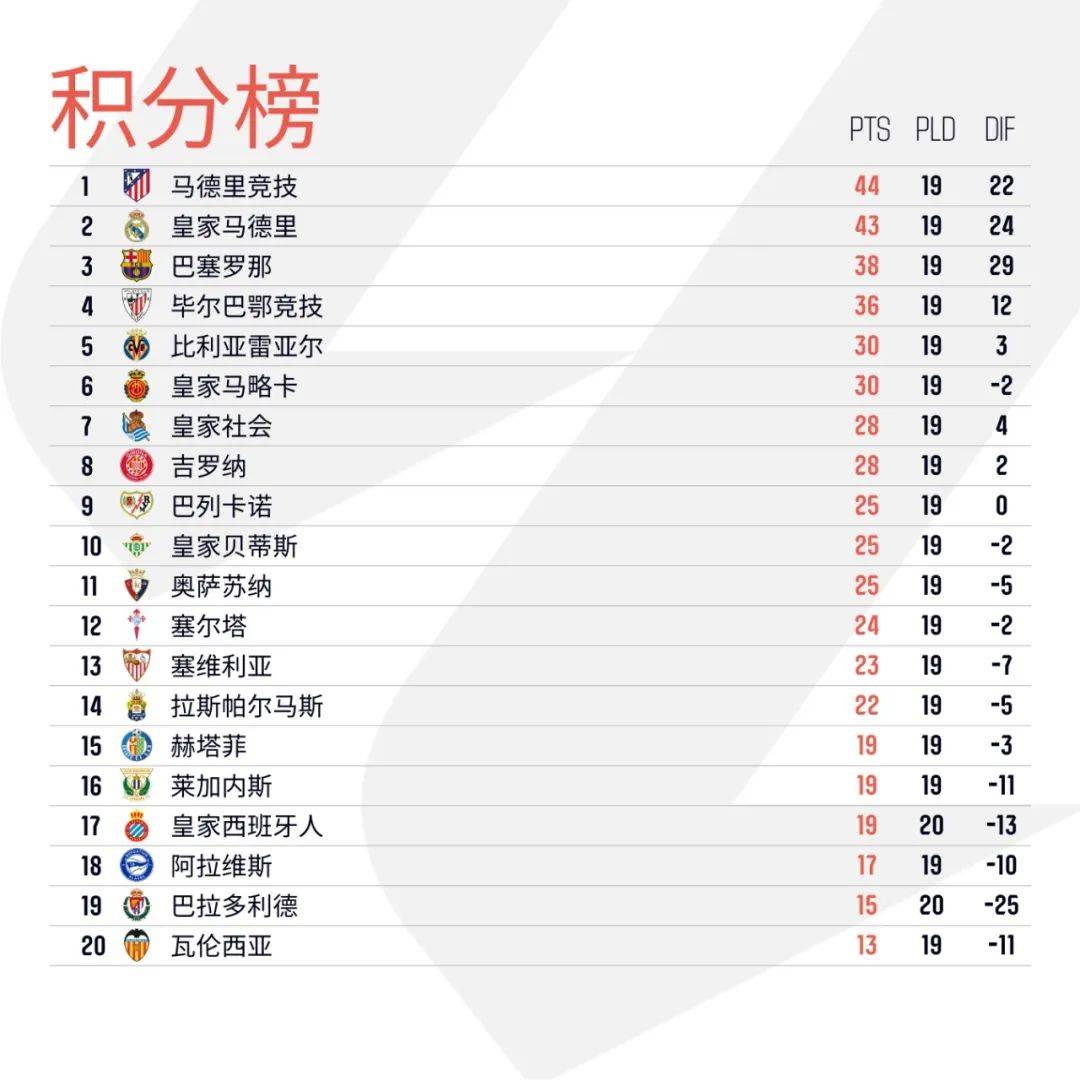 积分榜

|  |  | PTS | PLD | DIF |
|---|---|---|---|---|
| 1 | 马德里竞技 | 44 | 19 | 22 |
| 2 | 皇家马德里 | 43 | 19 | 24 |
| 3 | 巴塞罗那 | 38 | 19 | 29 |
| 4 | 毕尔巴鄂竞技 | 36 | 19 | 12 |
| 5 | 比利亚雷亚尔 | 30 | 19 | 3 |
| 6 | 皇家马略卡 | 30 | 19 | -2 |
| 7 | 皇家社会 | 28 | 19 | 4 |
| 8 | 吉罗纳 | 28 | 19 | 2 |
| 9 | 巴列卡诺 | 25 | 19 | 0 |
| 10 | 皇家贝蒂斯 | 25 | 19 | -2 |
| 11 | 奥萨苏纳 | 25 | 19 | -5 |
| 12 | 塞尔塔 | 24 | 19 | -2 |
| 13 | 塞维利亚 | 23 | 19 | -7 |
| 14 | 拉斯帕尔马斯 | 22 | 19 | -5 |
| 15 | 赫塔菲 | 19 | 19 | -3 |
| 16 | 莱加内斯 | 19 | 19 | -11 |
| 17 | 皇家西班牙人 | 19 | 20 | -13 |
| 18 | 阿拉维斯 | 17 | 19 | -10 |
| 19 | 巴拉多利德 | 15 | 20 | -25 |
| 20 | 瓦伦西亚 | 13 | 19 | -11 |